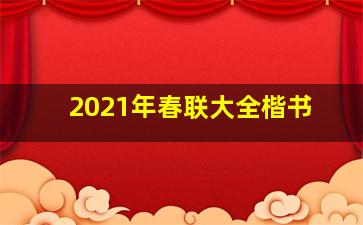 2021年春联大全楷书